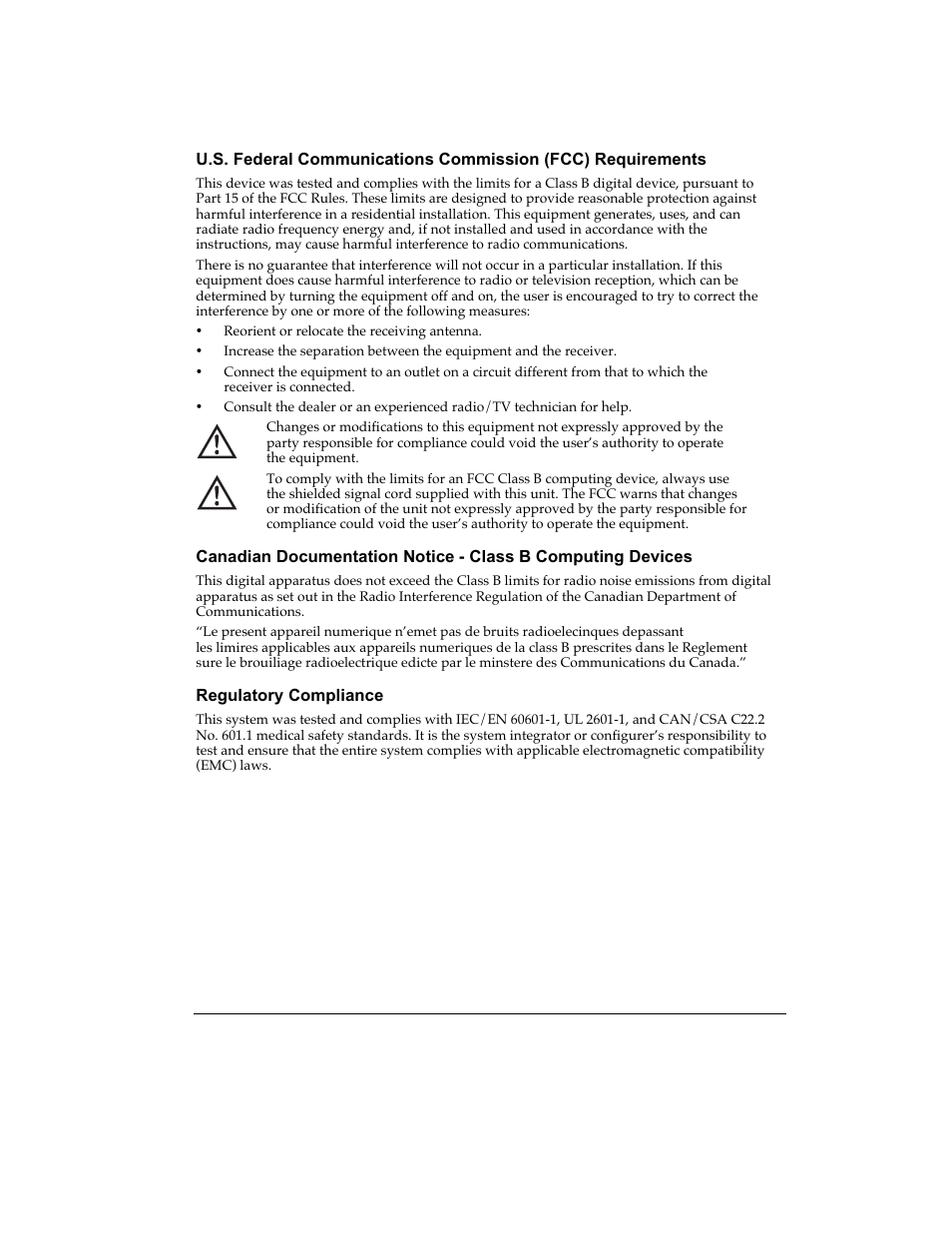 U.S. Federal Communications Commission (FCC) Requirements

This device was tested and complies with the limits for a Class B digital device, pursuant to Part 15 of the FCC Rules. These limits are designed to provide reasonable protection against harmful interference in a residential installation. This equipment generates, uses, and can radiate radio frequency energy and, if not installed and used in accordance with the instructions, may cause harmful interference to radio communications.

There is no guarantee that interference will not occur in a particular installation. If this equipment does cause harmful interference to radio or television reception, which can be determined by turning the equipment off and on, the user is encouraged to try to correct the interference by one or more of the following measures:

• Reorient or relocate the receiving antenna.
• Increase the separation between the equipment and the receiver.
• Connect the equipment to an outlet on a circuit different from that to which the receiver is connected.
• Consult the dealer or an experienced radio/TV technician for help.

Changes or modifications to this equipment not expressly approved by the party responsible for compliance could void the user's authority to operate the equipment.

To comply with the limits for an FCC Class B computing device, always use the shielded signal cord supplied with this unit. The FCC warns that changes or modification of the unit not expressly approved by the party responsible for compliance could void the user's authority to operate the equipment.

Canadian Documentation Notice - Class B Computing Devices

This digital apparatus does not exceed the Class B limits for radio noise emissions from digital apparatus as set out in the Radio Interference Regulation of the Canadian Department of Communications.

"Le present appareil numerique n'emet pas de bruits radioelecinques depassant les limires applicables aux appareils numeriques de la class B prescrites dans le Reglement sure le brouiliage radioelectrique edicte par le minstere des Communications du Canada."

Regulatory Compliance

This system was tested and complies with IEC/EN 60601-1, UL 2601-1, and CAN/CSA C22.2 No. 601.1 medical safety standards. It is the system integrator or configurer's responsibility to test and ensure that the entire system complies with applicable electromagnetic compatibility (EMC) laws.